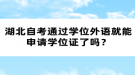 湖北自考通过学位外语就能申请学位证了吗？